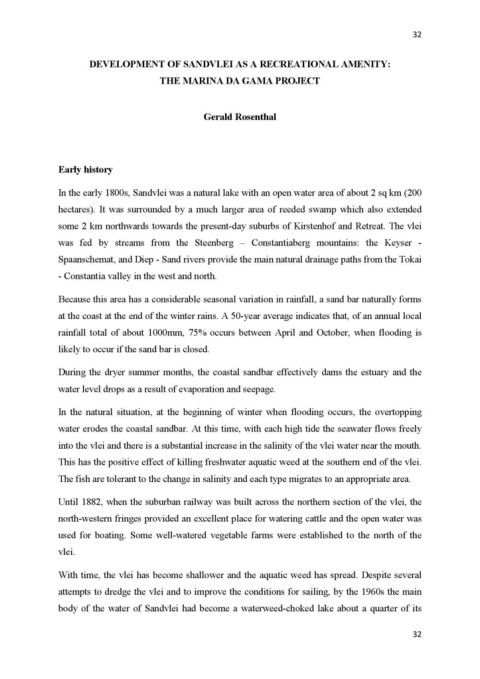 32

DEVELOPMENT OF SANDVLEI AS A RECREATIONAL AMENITY: THE MARINA DA GAMA PROJECT

Gerald Rosenthal

Early history

In the early 1800s, Sandvlei was a natural lake with an open water area of about 2 sq km (200 hectares). It was surrounded by a much larger area of reeded swamp which also extended some 2 km northwards towards the present-day suburbs of Kirstenhof and Retreat. The vlei was fed by streams from the Steenberg – Constantiaberg mountains: the Keyser - Spaanschemat, and Diep - Sand rivers provide the main natural drainage paths from the Tokai - Constantia valley in the west and north.

Because this area has a considerable seasonal variation in rainfall, a sand bar naturally forms at the coast at the end of the winter rains. A 50-year average indicates that, of an annual local rainfall total of about 1000mm, 75% occurs between April and October, when flooding is likely to occur if the sand bar is closed.

During the dryer summer months, the coastal sandbar effectively dams the estuary and the water level drops as a result of evaporation and seepage.

In the natural situation, at the beginning of winter when flooding occurs, the overtopping water erodes the coastal sandbar. At this time, with each high tide the seawater flows freely into the vlei and there is a substantial increase in the salinity of the vlei water near the mouth. This has the positive effect of killing freshwater aquatic weed at the southern end of the vlei. The fish are tolerant to the change in salinity and each type migrates to an appropriate area.

Until 1882, when the suburban railway was built across the northern section of the vlei, the north-western fringes provided an excellent place for watering cattle and the open water was used for boating. Some well-watered vegetable farms were established to the north of the vlei.

With time, the vlei has become shallower and the aquatic weed has spread. Despite several attempts to dredge the vlei and to improve the conditions for sailing, by the 1960s the main body of the water of Sandvlei had become a waterweed-choked lake about a quarter of its

32